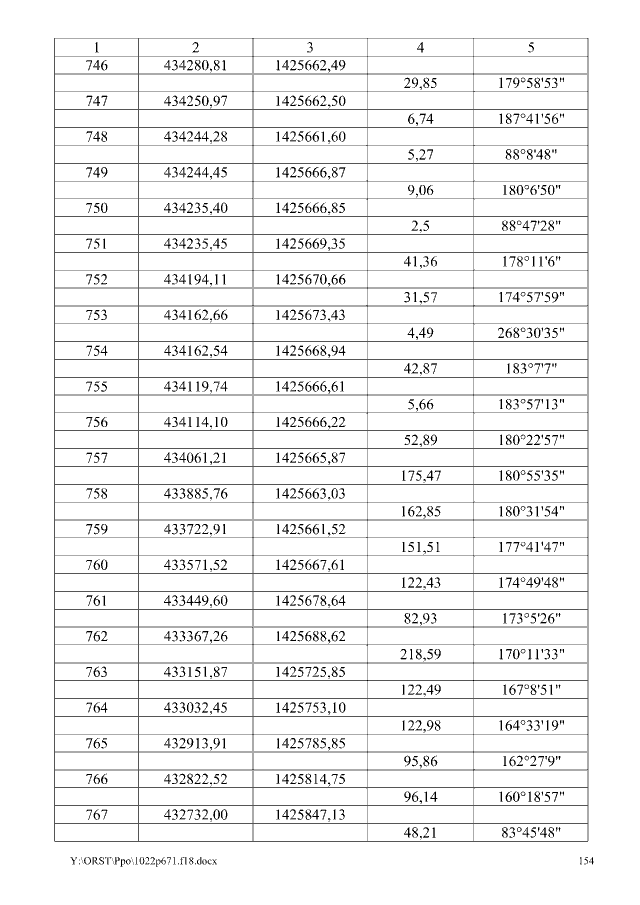 | 1 | 2 | 3 | 4 | 5 |
|---|---|---|---|---|
| 746 | 434280,81 | 1425662,49 | | |
| | | | 29,85 | 179°58'53" |
| 747 | 434250,97 | 1425662,50 | | |
| | | | 6,74 | 187°41'56" |
| 748 | 434244,28 | 1425661,60 | | |
| | | | 5,27 | 88°8'48" |
| 749 | 434244,45 | 1425666,87 | | |
| | | | 9,06 | 180°6'50" |
| 750 | 434235,40 | 1425666,85 | | |
| | | | 2,5 | 88°47'28" |
| 751 | 434235,45 | 1425669,35 | | |
| | | | 41,36 | 178°11'6" |
| 752 | 434194,11 | 1425670,66 | | |
| | | | 31,57 | 174°57'59" |
| 753 | 434162,66 | 1425673,43 | | |
| | | | 4,49 | 268°30'35" |
| 754 | 434162,54 | 1425668,94 | | |
| | | | 42,87 | 183°7'7" |
| 755 | 434119,74 | 1425666,61 | | |
| | | | 5,66 | 183°57'13" |
| 756 | 434114,10 | 1425666,22 | | |
| | | | 52,89 | 180°22'57" |
| 757 | 434061,21 | 1425665,87 | | |
| | | | 175,47 | 180°55'35" |
| 758 | 433885,76 | 1425663,03 | | |
| | | | 162,85 | 180°31'54" |
| 759 | 433722,91 | 1425661,52 | | |
| | | | 151,51 | 177°41'47" |
| 760 | 433571,52 | 1425667,61 | | |
| | | | 122,43 | 174°49'48" |
| 761 | 433449,60 | 1425678,64 | | |
| | | | 82,93 | 173°5'26" |
| 762 | 433367,26 | 1425688,62 | | |
| | | | 218,59 | 170°11'33" |
| 763 | 433151,87 | 1425725,85 | | |
| | | | 122,49 | 167°8'51" |
| 764 | 433032,45 | 1425753,10 | | |
| | | | 122,98 | 164°33'19" |
| 765 | 432913,91 | 1425785,85 | | |
| | | | 95,86 | 162°27'9" |
| 766 | 432822,52 | 1425814,75 | | |
| | | | 96,14 | 160°18'57" |
| 767 | 432732,00 | 1425847,13 | | |
| | | | 48,21 | 83°45'48" |

Y:\ORST\Ppo\1022p671.f18.docx 154